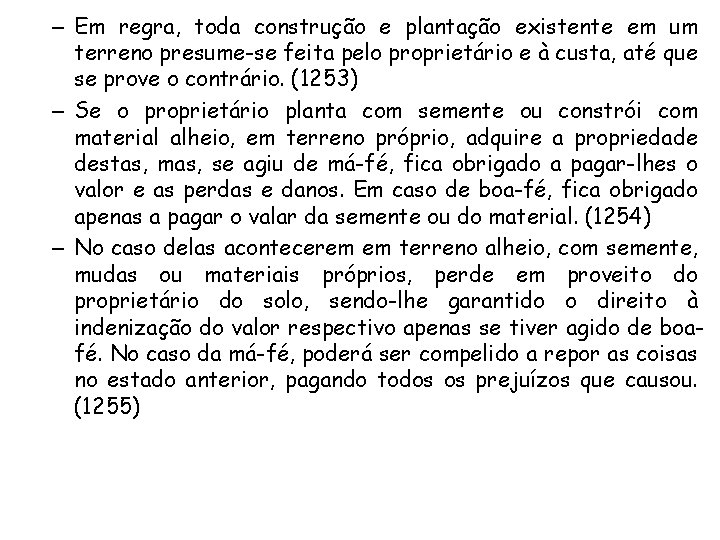 – Em regra, toda construção e plantação existente em um terreno presume-se feita pelo proprietário e à custa, até que se prove o contrário. (1253)

– Se o proprietário planta com semente ou constrói com material alheio, em terreno próprio, adquire a propriedade destas, mas, se agiu de má-fé, fica obrigado a pagar-lhes o valor e as perdas e danos. Em caso de boa-fé, fica obrigado apenas a pagar o valar da semente ou do material. (1254)

– No caso delas acontecerem em terreno alheio, com semente, mudas ou materiais próprios, perde em proveito do proprietário do solo, sendo-lhe garantido o direito à indenização do valor respectivo apenas se tiver agido de boa-fé. No caso da má-fé, poderá ser compelido a repor as coisas no estado anterior, pagando todos os prejuízos que causou. (1255)